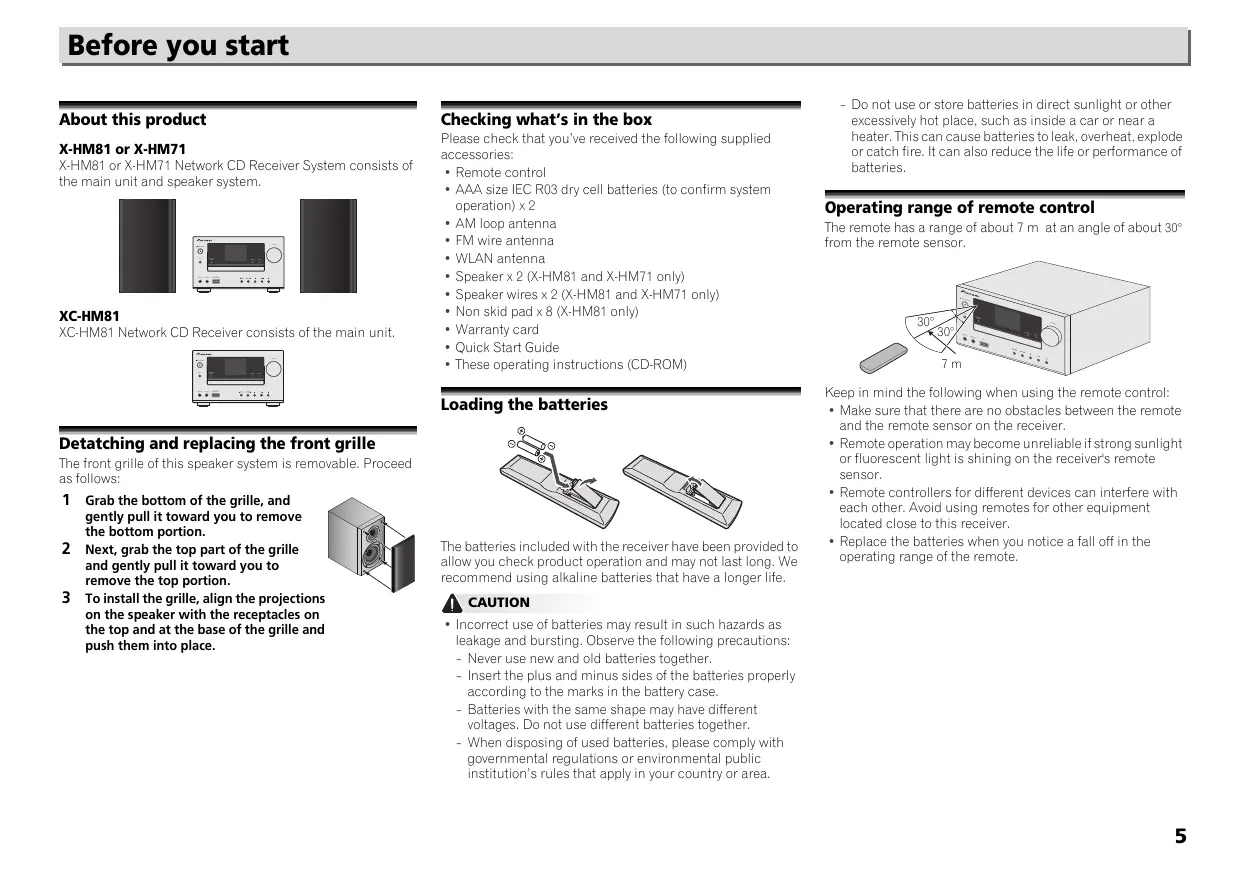 Before you start

About this product

X-HM81 or X-HM71
X-HM81 or X-HM71 Network CD Receiver System consists of the main unit and speaker system.

XC-HM81
XC-HM81 Network CD Receiver consists of the main unit.

Detatching and replacing the front grille
The front grille of this speaker system is removable. Proceed as follows:

1 Grab the bottom of the grille, and gently pull it toward you to remove the bottom portion.
2 Next, grab the top part of the grille and gently pull it toward you to remove the top portion.
3 To install the grille, align the projections on the speaker with the receptacles on the top and at the base of the grille and push them into place.

Checking what's in the box
Please check that you've received the following supplied accessories:
• Remote control
• AAA size IEC R03 dry cell batteries (to confirm system operation) x 2
• AM loop antenna
• FM wire antenna
• WLAN antenna
• Speaker x 2 (X-HM81 and X-HM71 only)
• Speaker wires x 2 (X-HM81 and X-HM71 only)
• Non skid pad x 8 (X-HM81 only)
• Warranty card
• Quick Start Guide
• These operating instructions (CD-ROM)

Loading the batteries

The batteries included with the receiver have been provided to allow you check product operation and may not last long. We recommend using alkaline batteries that have a longer life.

CAUTION
• Incorrect use of batteries may result in such hazards as leakage and bursting. Observe the following precautions:
- Never use new and old batteries together.
- Insert the plus and minus sides of the batteries properly according to the marks in the battery case.
- Batteries with the same shape may have different voltages. Do not use different batteries together.
- When disposing of used batteries, please comply with governmental regulations or environmental public institution's rules that apply in your country or area.
- Do not use or store batteries in direct sunlight or other excessively hot place, such as inside a car or near a heater. This can cause batteries to leak, overheat, explode or catch fire. It can also reduce the life or performance of batteries.

Operating range of remote control
The remote has a range of about 7 m at an angle of about 30° from the remote sensor.

30°
30°
7 m

Keep in mind the following when using the remote control:
• Make sure that there are no obstacles between the remote and the remote sensor on the receiver.
• Remote operation may become unreliable if strong sunlight or fluorescent light is shining on the receiver's remote sensor.
• Remote controllers for different devices can interfere with each other. Avoid using remotes for other equipment located close to this receiver.
• Replace the batteries when you notice a fall off in the operating range of the remote.

5